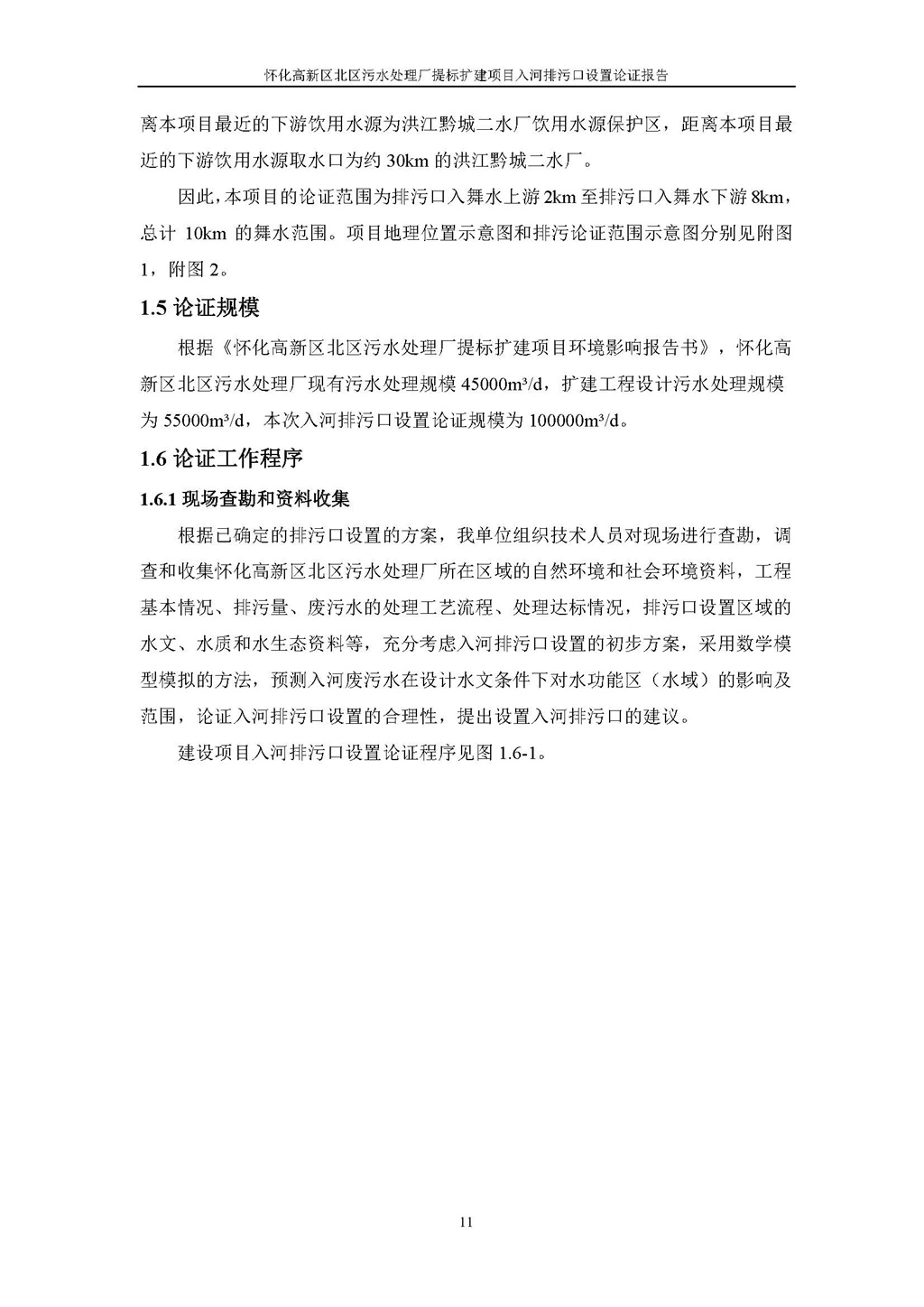 怀化高新区北区污水处理厂提标扩建项目入河排污口设置论证报告

离本项目最近的下游饮用水源为洪江黔城二水厂饮用水源保护区，距离本项目最近的下游饮用水源取水口为约 30km 的洪江黔城二水厂。

因此，本项目的论证范围为排污口入舞水上游 2km 至排污口入舞水下游 8km，总计 10km 的舞水范围。项目地理位置示意图和排污论证范围示意图分别见附图 1，附图 2。

1.5 论证规模

根据《怀化高新区北区污水处理厂提标扩建项目环境影响报告书》，怀化高新区北区污水处理厂现有污水处理规模 45000m³/d，扩建工程设计污水处理规模为 55000m³/d，本次入河排污口设置论证规模为 100000m³/d。

1.6 论证工作程序

1.6.1 现场查勘和资料收集

根据已确定的排污口设置的方案，我单位组织技术人员对现场进行查勘，调查和收集怀化高新区北区污水处理厂所在区域的自然环境和社会环境资料，工程基本情况、排污量、废污水的处理工艺流程、处理达标情况，排污口设置区域的水文、水质和水生态资料等，充分考虑入河排污口设置的初步方案，采用数学模型模拟的方法，预测入河废污水在设计水文条件下对水功能区（水域）的影响及范围，论证入河排污口设置的合理性，提出设置入河排污口的建议。

建设项目入河排污口设置论证程序见图 1.6-1。

11